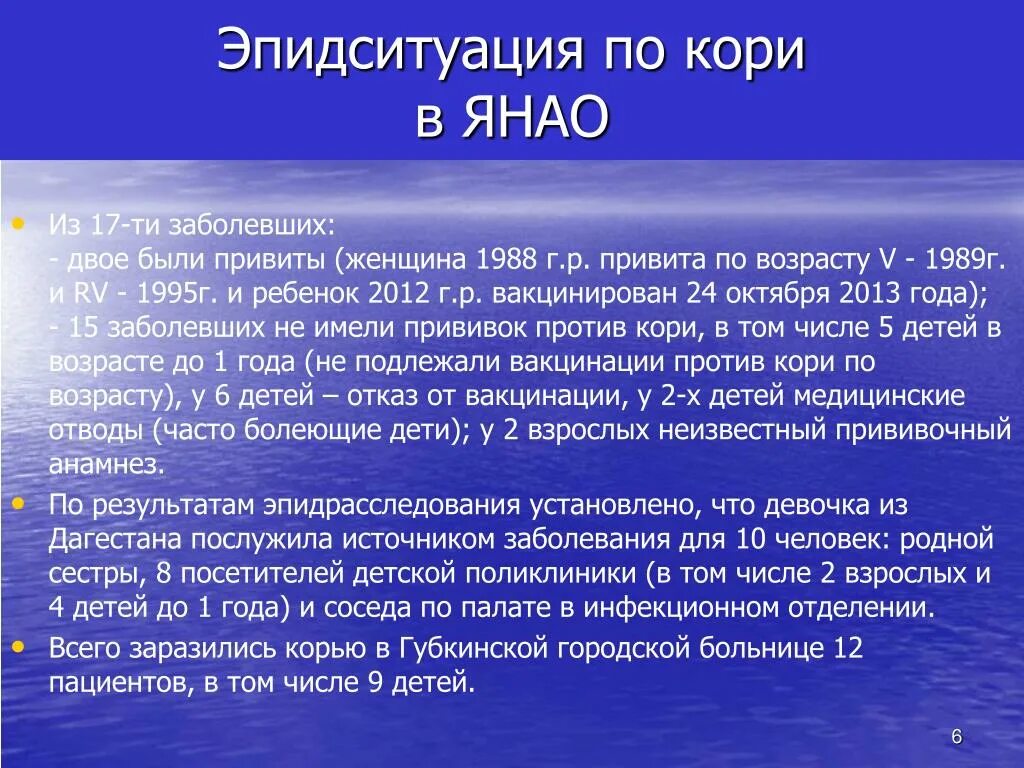 Эпидситуация по кори
в ЯНАО

• Из 17-ти заболевших:
- двое были привиты (женщина 1988 г.р. привита по возрасту V - 1989г. и RV - 1995г. и ребенок 2012 г.р. вакцинирован 24 октября 2013 года);
- 15 заболевших не имели прививок против кори, в том числе 5 детей в возрасте до 1 года (не подлежали вакцинации против кори по возрасту), у 6 детей – отказ от вакцинации, у 2-х детей медицинские отводы (часто болеющие дети); у 2 взрослых неизвестный прививочный анамнез.

• По результатам эпидрасследования установлено, что девочка из Дагестана послужила источником заболевания для 10 человек: родной сестры, 8 посетителей детской поликлиники (в том числе 2 взрослых и 4 детей до 1 года) и соседа по палате в инфекционном отделении.

• Всего заразились корью в Губкинской городской больнице 12 пациентов, в том числе 9 детей.

6